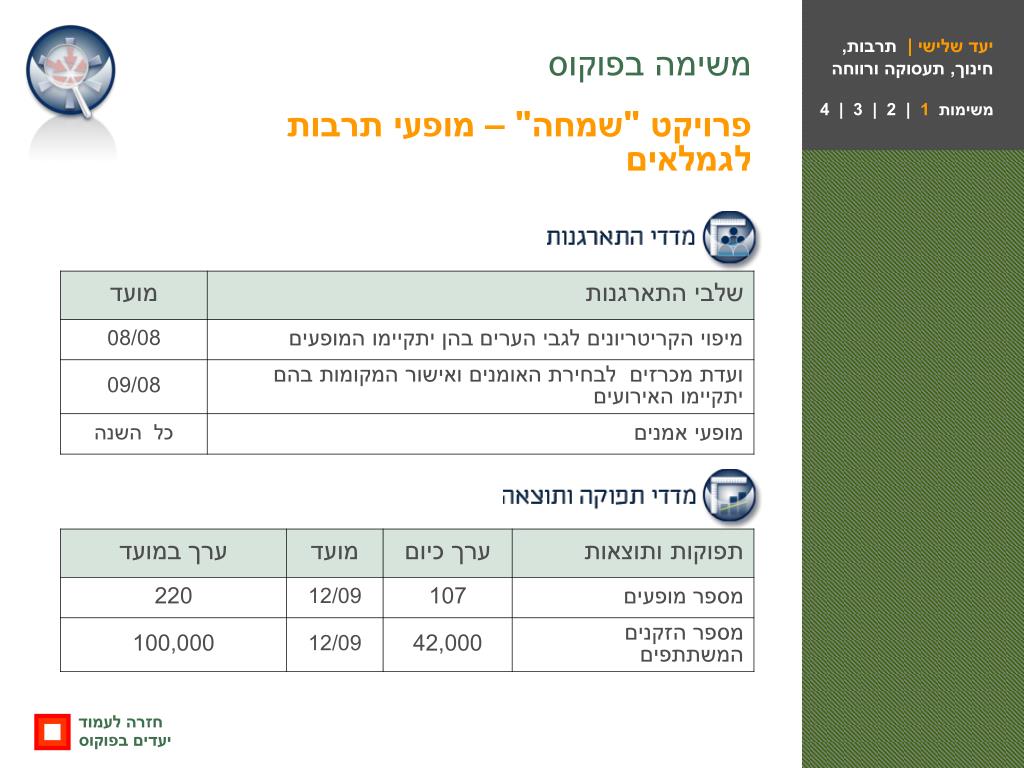 יעד שלישי | תרבות, חינוך, תעסוקה ורווחה

משימות 1 | 2 | 3 | 4

משימה בפוקוס

פרויקט "שמחה" – מופעי תרבות לגמלאים

מדדי התארגנות

| שלבי התארגנות | מועד |
|---|---|
| מיפוי הקריטריונים לגבי הערים בהן יתקיימו המופעים | 08/08 |
| ועדת מכרזים לבחירת האומנים ואישור המקומות בהם יתקיימו האירועים | 09/08 |
| מופעי אמנים | כל השנה |

מדדי תפוקה ותוצאה

| תפוקות ותוצאות | ערך כיום | מועד | ערך במועד |
|---|---|---|---|
| מספר מופעים | 107 | 12/09 | 220 |
| מספר הזקנים המשתתפים | 42,000 | 12/09 | 100,000 |

חזרה לעמוד יעדים בפוקוס